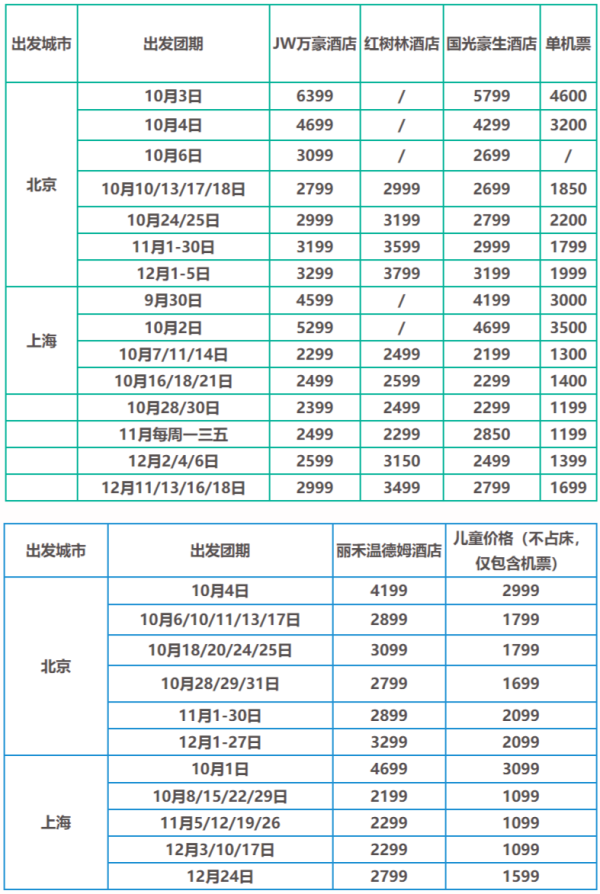 | 出发城市 | 出发团期 | JW万豪酒店 | 红树林酒店 | 国光豪生酒店 | 单机票 |
|---|---|---|---|---|---|
| 北京 | 10月3日 | 6399 | / | 5799 | 4600 |
| | 10月4日 | 4699 | / | 4299 | 3200 |
| | 10月6日 | 3099 | / | 2699 | / |
| | 10月10/13/17/18日 | 2799 | 2999 | 2699 | 1850 |
| | 10月24/25日 | 2999 | 3199 | 2799 | 2200 |
| | 11月1-30日 | 3199 | 3599 | 2999 | 1799 |
| | 12月1-5日 | 3299 | 3799 | 3199 | 1999 |
| 上海 | 9月30日 | 4599 | / | 4199 | 3000 |
| | 10月2日 | 5299 | / | 4699 | 3500 |
| | 10月7/11/14日 | 2299 | 2499 | 2199 | 1300 |
| | 10月16/18/21日 | 2499 | 2599 | 2299 | 1400 |
| | 10月28/30日 | 2399 | 2499 | 2299 | 1199 |
| | 11月每周一三五 | 2499 | 2299 | 2850 | 1199 |
| | 12月2/4/6日 | 2599 | 3150 | 2499 | 1399 |
| | 12月11/13/16/18日 | 2999 | 3499 | 2799 | 1699 |

| 出发城市 | 出发团期 | 丽禾温德姆酒店 | 儿童价格（不占床，仅包含机票） |
|---|---|---|---|
| 北京 | 10月4日 | 4199 | 2999 |
| | 10月6/10/11/13/17日 | 2899 | 1799 |
| | 10月18/20/24/25日 | 3099 | 1799 |
| | 10月28/29/31日 | 2799 | 1699 |
| | 11月1-30日 | 2899 | 2099 |
| | 12月1-27日 | 3299 | 2099 |
| 上海 | 10月1日 | 4699 | 3099 |
| | 10月8/15/22/29日 | 2199 | 1099 |
| | 11月5/12/19/26 | 2299 | 1099 |
| | 12月3/10/17日 | 2299 | 1099 |
| | 12月24日 | 2799 | 1599 |